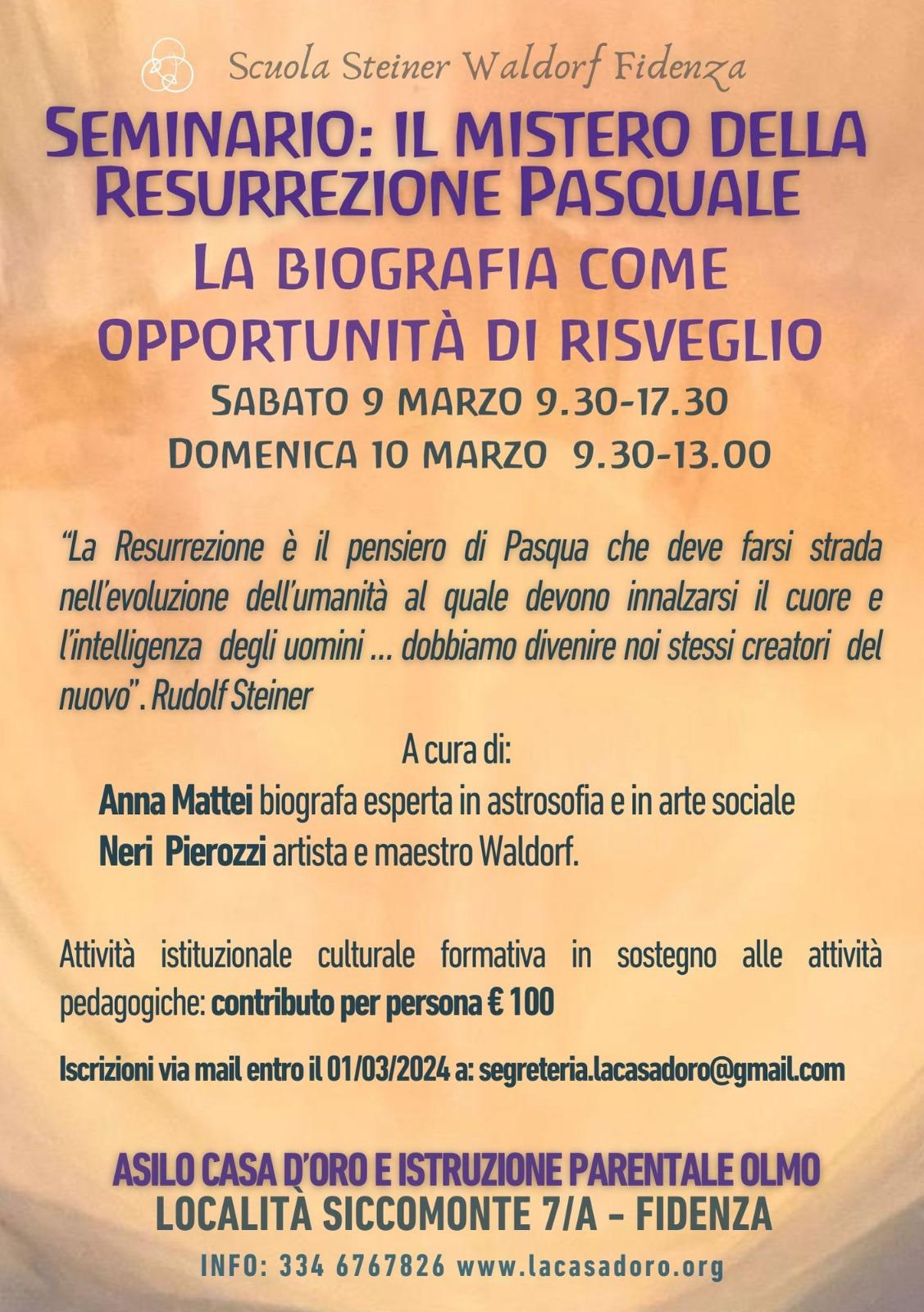 Scuola Steiner Waldorf Fidenza

SEMINARIO: IL MISTERO DELLA RESURREZIONE PASQUALE

LA BIOGRAFIA COME OPPORTUNITÀ DI RISVEGLIO

SABATO 9 MARZO 9.30-17.30
DOMENICA 10 MARZO 9.30-13.00

"La Resurrezione è il pensiero di Pasqua che deve farsi strada nell'evoluzione dell'umanità al quale devono innalzarsi il cuore e l'intelligenza degli uomini ... dobbiamo divenire noi stessi creatori del nuovo". Rudolf Steiner

A cura di:
Anna Mattei biografa esperta in astrosofia e in arte sociale
Neri Pierozzi artista e maestro Waldorf.

Attività istituzionale culturale formativa in sostegno alle attività pedagogiche: contributo per persona € 100

Iscrizioni via mail entro il 01/03/2024 a: segreteria.lacasadoro@gmail.com

ASILO CASA D'ORO E ISTRUZIONE PARENTALE OLMO
LOCALITÀ SICCOMONTE 7/A - FIDENZA

INFO: 334 6767826 www.lacasadoro.org